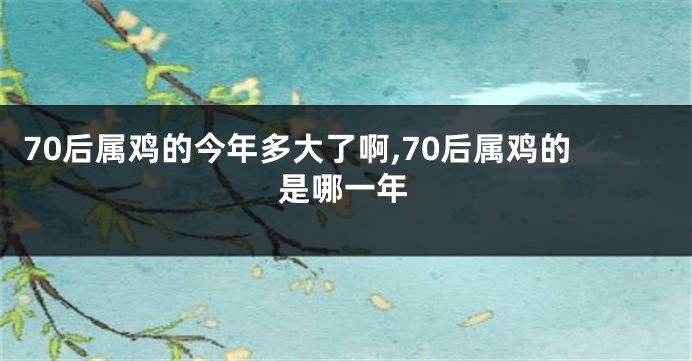 70后属鸡的今年多大了啊,70后属鸡的是哪一年